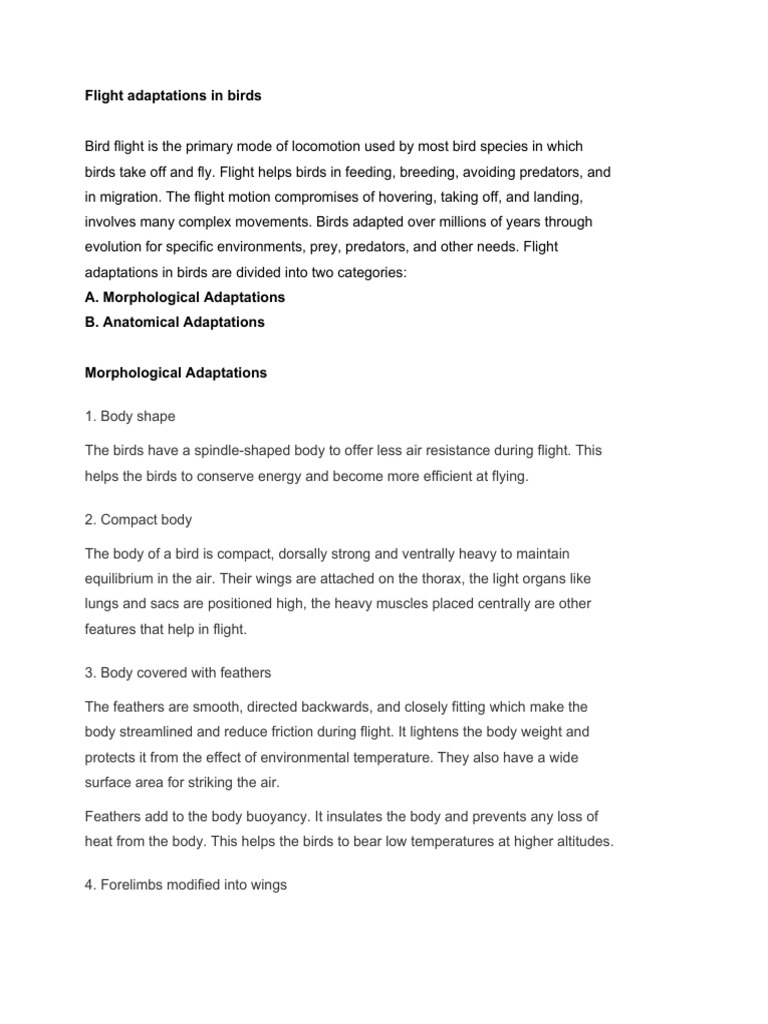 Flight adaptations in birds

Bird flight is the primary mode of locomotion used by most bird species in which birds take off and fly. Flight helps birds in feeding, breeding, avoiding predators, and in migration. The flight motion compromises of hovering, taking off, and landing, involves many complex movements. Birds adapted over millions of years through evolution for specific environments, prey, predators, and other needs. Flight adaptations in birds are divided into two categories:
A. Morphological Adaptations
B. Anatomical Adaptations

Morphological Adaptations

1. Body shape

The birds have a spindle-shaped body to offer less air resistance during flight. This helps the birds to conserve energy and become more efficient at flying.

2. Compact body

The body of a bird is compact, dorsally strong and ventrally heavy to maintain equilibrium in the air. Their wings are attached on the thorax, the light organs like lungs and sacs are positioned high, the heavy muscles placed centrally are other features that help in flight.

3. Body covered with feathers

The feathers are smooth, directed backwards, and closely fitting which make the body streamlined and reduce friction during flight. It lightens the body weight and protects it from the effect of environmental temperature. They also have a wide surface area for striking the air.

Feathers add to the body buoyancy. It insulates the body and prevents any loss of heat from the body. This helps the birds to bear low temperatures at higher altitudes.

4. Forelimbs modified into wings